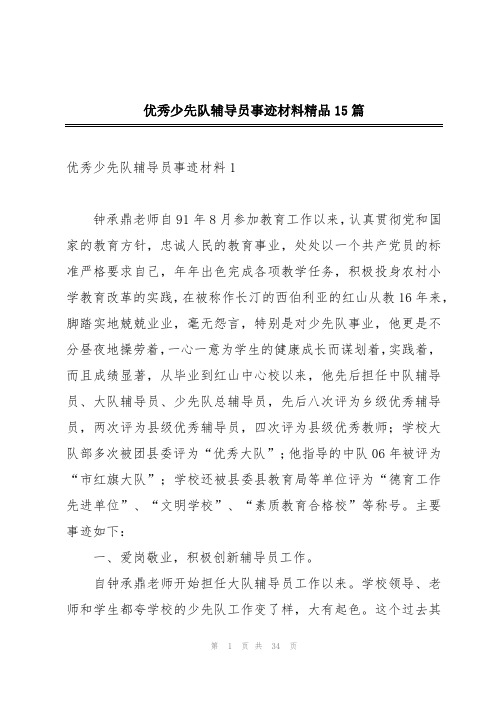 优秀少先队辅导员事迹材料精品15篇

优秀少先队辅导员事迹材料1

钟承鼎老师自91年8月参加教育工作以来，认真贯彻党和国家的教育方针，忠诚人民的教育事业，处处以一个共产党员的标准严格要求自己，年年出色完成各项教学任务，积极投身农村小学教育改革的实践，在被称作长汀的西伯利亚的红山从教16年来，脚踏实地兢兢业业，毫无怨言，特别是对少先队事业，他更是不分昼夜地操劳着，一心一意为学生的健康成长而谋划着，实践着，而且成绩显著，从毕业到红山中心校以来，他先后担任中队辅导员、大队辅导员、少先队总辅导员，先后八次评为乡级优秀辅导员，两次评为县级优秀辅导员，四次评为县级优秀教师；学校大队部多次被团县委评为“优秀大队”；他指导的中队06年被评为“市红旗大队”；学校还被县委县教育局等单位评为“德育工作先进单位”、“文明学校”、“素质教育合格校”等称号。主要事迹如下：

一、爱岗敬业，积极创新辅导员工作。

自钟承鼎老师开始担任大队辅导员工作以来。学校领导、老师和学生都夸学校的少先队工作变了样，大有起色。这个过去其

第 1 页 共 34 页